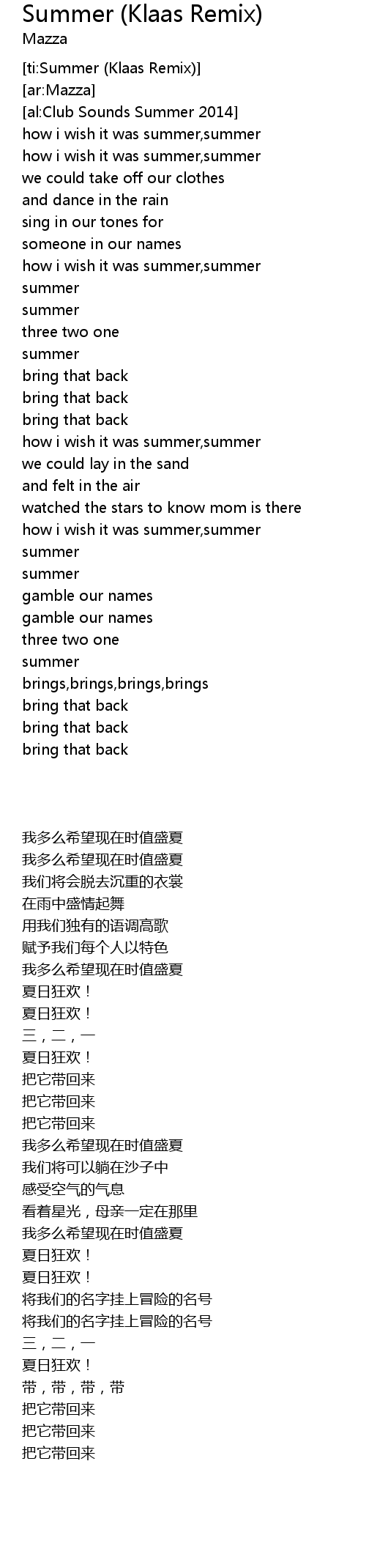 Summer (Klaas Remix)
Mazza

[ti:Summer (Klaas Remix)]
[ar:Mazza]
[al:Club Sounds Summer 2014]
how i wish it was summer,summer
how i wish it was summer,summer
we could take off our clothes
and dance in the rain
sing in our tones for
someone in our names
how i wish it was summer,summer
summer
summer
three two one
summer
bring that back
bring that back
bring that back
how i wish it was summer,summer
we could lay in the sand
and felt in the air
watched the stars to know mom is there
how i wish it was summer,summer
summer
summer
gamble our names
gamble our names
three two one
summer
brings,brings,brings,brings
bring that back
bring that back
bring that back

我多么希望现在时值盛夏
我多么希望现在时值盛夏
我们将会脱去沉重的衣裳
在雨中盛情起舞
用我们独有的语调高歌
赋予我们每个人以特色
我多么希望现在时值盛夏
夏日狂欢！
夏日狂欢！
三，二，一
夏日狂欢！
把它带回来
把它带回来
把它带回来
我多么希望现在时值盛夏
我们将可以躺在沙子中
感受空气的气息
看着星光，母亲一定在那里
我多么希望现在时值盛夏
夏日狂欢！
夏日狂欢！
将我们的名字挂上冒险的名号
将我们的名字挂上冒险的名号
三，二，一
夏日狂欢！
带，带，带，带
把它带回来
把它带回来
把它带回来